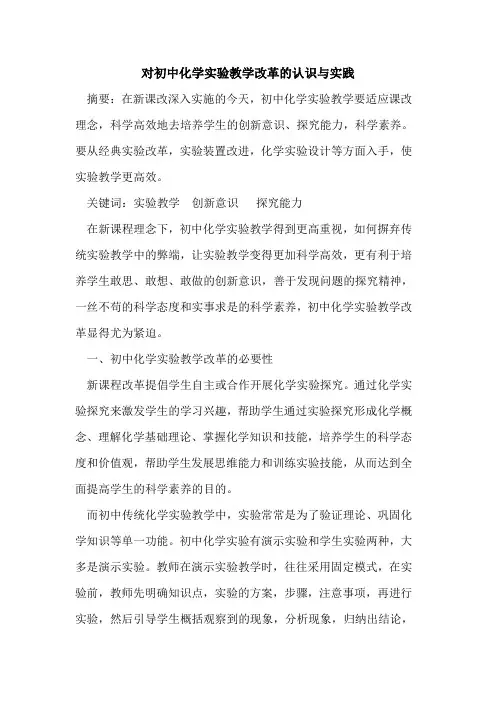 对初中化学实验教学改革的认识与实践

摘要：在新课改深入实施的今天，初中化学实验教学要适应课改理念，科学高效地去培养学生的创新意识、探究能力，科学素养。要从经典实验改革，实验装置改进，化学实验设计等方面入手，使实验教学更高效。

关键词：实验教学　创新意识　探究能力

在新课程理念下，初中化学实验教学得到更高重视，如何摒弃传统实验教学中的弊端，让实验教学变得更加科学高效，更有利于培养学生敢思、敢想、敢做的创新意识，善于发现问题的探究精神，一丝不苟的科学态度和实事求是的科学素养，初中化学实验教学改革显得尤为紧迫。

一、初中化学实验教学改革的必要性

新课程改革提倡学生自主或合作开展化学实验探究。通过化学实验探究来激发学生的学习兴趣，帮助学生通过实验探究形成化学概念、理解化学基础理论、掌握化学知识和技能，培养学生的科学态度和价值观，帮助学生发展思维能力和训练实验技能，从而达到全面提高学生的科学素养的目的。

而初中传统化学实验教学中，实验常常是为了验证理论、巩固化学知识等单一功能。初中化学实验有演示实验和学生实验两种，大多是演示实验。教师在演示实验教学时，往往采用固定模式，在实验前，教师先明确知识点，实验的方案，步骤，注意事项，再进行实验，然后引导学生概括观察到的现象，分析现象，归纳出结论，